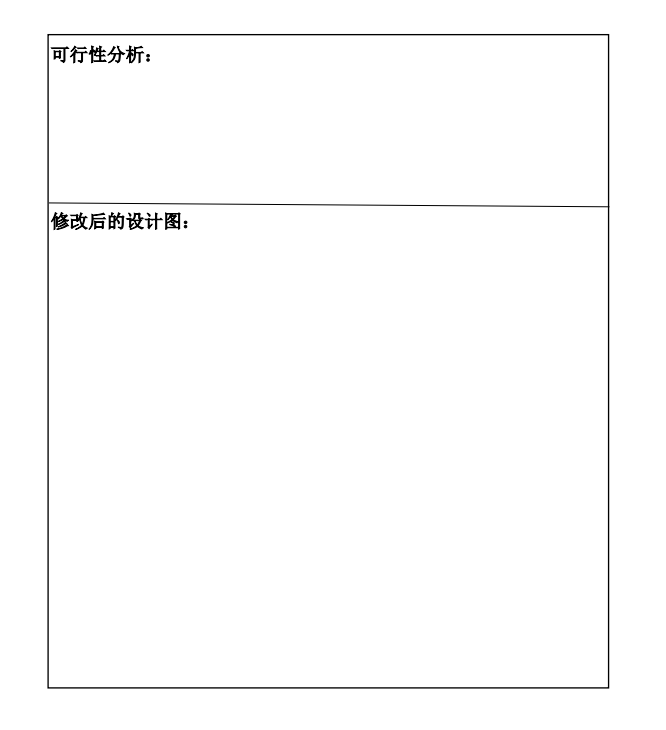 可行性分析：

修改后的设计图：